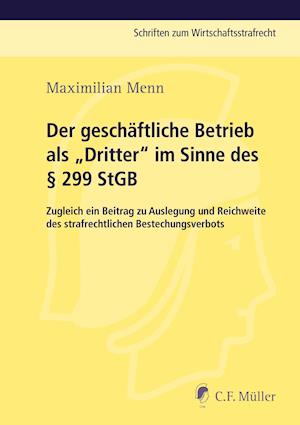 Schriften zum Wirtschaftsstrafrecht

Maximilian Menn

Der geschäftliche Betrieb als „Dritter“ im Sinne des § 299 StGB

Zugleich ein Beitrag zu Auslegung und Reichweite des strafrechtlichen Bestechungsverbots

C.F. Müller